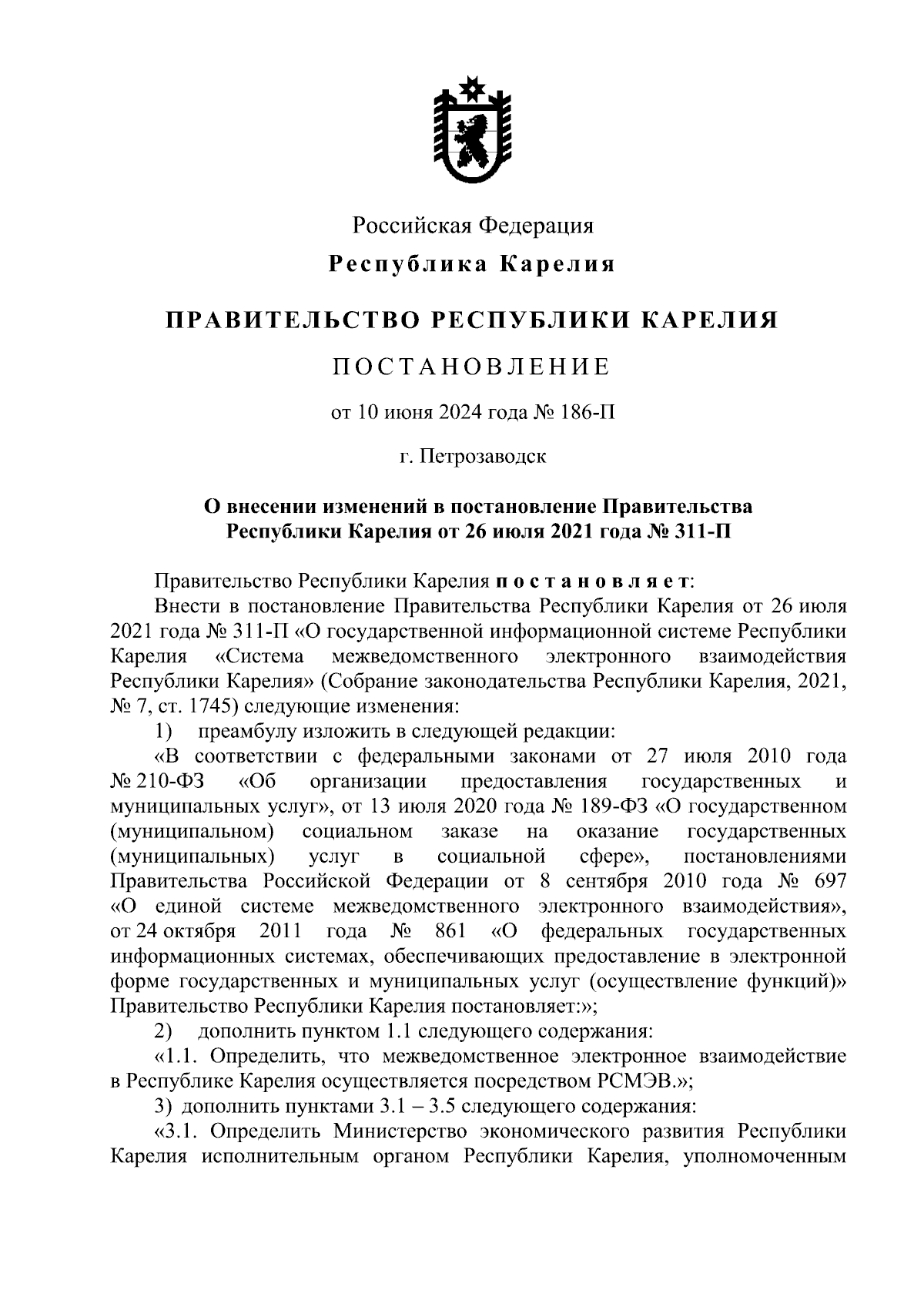 Российская Федерация

Республика Карелия

ПРАВИТЕЛЬСТВО РЕСПУБЛИКИ КАРЕЛИЯ

ПОСТАНОВЛЕНИЕ

от 10 июня 2024 года № 186-П

г. Петрозаводск

О внесении изменений в постановление Правительства Республики Карелия от 26 июля 2021 года № 311-П

Правительство Республики Карелия постановляет:

Внести в постановление Правительства Республики Карелия от 26 июля 2021 года № 311-П «О государственной информационной системе Республики Карелия «Система межведомственного электронного взаимодействия Республики Карелия» (Собрание законодательства Республики Карелия, 2021, № 7, ст. 1745) следующие изменения:

1) преамбулу изложить в следующей редакции:

«В соответствии с федеральными законами от 27 июля 2010 года № 210-ФЗ «Об организации предоставления государственных и муниципальных услуг», от 13 июля 2020 года № 189-ФЗ «О государственном (муниципальном) социальном заказе на оказание государственных (муниципальных) услуг в социальной сфере», постановлениями Правительства Российской Федерации от 8 сентября 2010 года № 697 «О единой системе межведомственного электронного взаимодействия», от 24 октября 2011 года № 861 «О федеральных государственных информационных системах, обеспечивающих предоставление в электронной форме государственных и муниципальных услуг (осуществление функций)» Правительство Республики Карелия постановляет:»;

2) дополнить пунктом 1.1 следующего содержания:

«1.1. Определить, что межведомственное электронное взаимодействие в Республике Карелия осуществляется посредством РСМЭВ.»;

3) дополнить пунктами 3.1 – 3.5 следующего содержания:

«3.1. Определить Министерство экономического развития Республики Карелия исполнительным органом Республики Карелия, уполномоченным